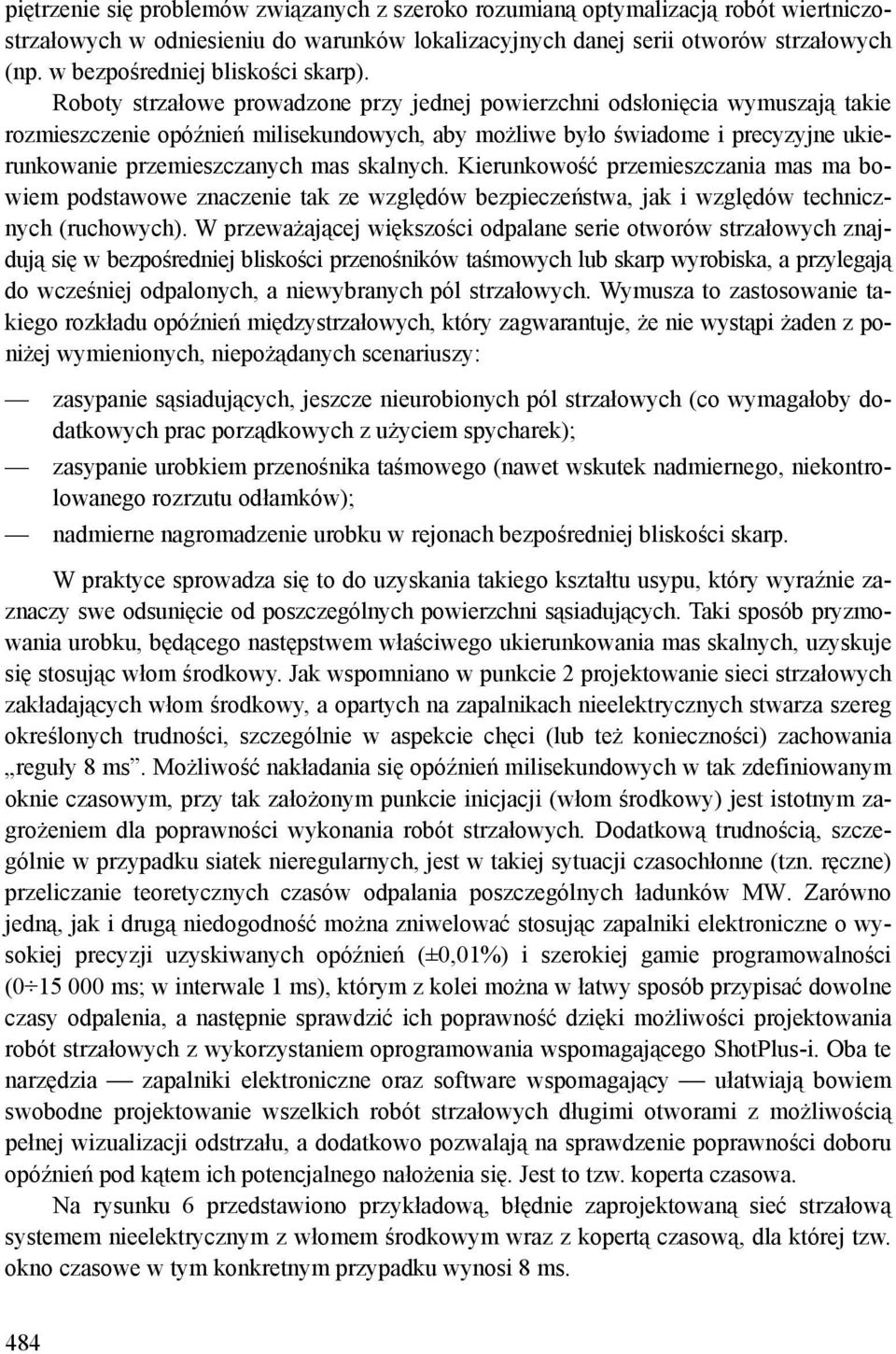 piętrzenie się problemów związanych z szeroko rozumianą optymalizacją robót wiertniczo-strzałowych w odniesieniu do warunków lokalizacyjnych danej serii otworów strzałowych (np. w bezpośredniej bliskości skarp).

Roboty strzałowe prowadzone przy jednej powierzchni odsłonięcia wymuszają takie rozmieszczenie opóźnień milisekundowych, aby możliwe było świadome i precyzyjne ukierunkowanie przemieszczanych mas skalnych. Kierunkowość przemieszczania mas ma bowiem podstawowe znaczenie tak ze względów bezpieczeństwa, jak i względów technicznych (ruchowych). W przeważającej większości odpalane serie otworów strzałowych znajdują się w bezpośredniej bliskości przenośników taśmowych lub skarp wyrobiska, a przylegają do wcześniej odpalonych, a niewybranych pól strzałowych. Wymusza to zastosowanie takiego rozkładu opóźnień międzystrzałowych, który zagwarantuje, że nie wystąpi żaden z poniżej wymienionych, niepożądanych scenariuszy:

— zasypanie sąsiadujących, jeszcze nieurobionych pól strzałowych (co wymagałoby dodatkowych prac porządkowych z użyciem spycharek);
— zasypanie urobkiem przenośnika taśmowego (nawet wskutek nadmiernego, niekontrolowanego rozrzutu odłamków);
— nadmierne nagromadzenie urobku w rejonach bezpośredniej bliskości skarp.

W praktyce sprowadza się to do uzyskania takiego kształtu usypu, który wyraźnie zaznaczy swe odsunięcie od poszczególnych powierzchni sąsiadujących. Taki sposób pryzmowania urobku, będącego następstwem właściwego ukierunkowania mas skalnych, uzyskuje się stosując włom środkowy. Jak wspomniano w punkcie 2 projektowanie sieci strzałowych zakładających włom środkowy, a opartych na zapalnikach nieelektrycznych stwarza szereg określonych trudności, szczególnie w aspekcie chęci (lub też konieczności) zachowania „reguły 8 ms”. Możliwość nakładania się opóźnień milisekundowych w tak zdefiniowanym oknie czasowym, przy tak założonym punkcie inicjacji (włom środkowy) jest istotnym zagrożeniem dla poprawności wykonania robót strzałowych. Dodatkową trudnością, szczególnie w przypadku siatek nieregularnych, jest w takiej sytuacji czasochłonne (tzn. ręczne) przeliczanie teoretycznych czasów odpalania poszczególnych ładunków MW. Zarówno jedną, jak i drugą niedogodność można zniwelować stosując zapalniki elektroniczne o wysokiej precyzji uzyskiwanych opóźnień (±0,01%) i szerokiej gamie programowalności (0÷15 000 ms; w interwale 1 ms), którym z kolei można w łatwy sposób przypisać dowolne czasy odpalenia, a następnie sprawdzić ich poprawność dzięki możliwości projektowania robót strzałowych z wykorzystaniem oprogramowania wspomagającego ShotPlus-i. Oba te narzędzia — zapalniki elektroniczne oraz software wspomagający — ułatwiają bowiem swobodne projektowanie wszelkich robót strzałowych długimi otworami z możliwością pełnej wizualizacji odstrzału, a dodatkowo pozwalają na sprawdzenie poprawności doboru opóźnień pod kątem ich potencjalnego nałożenia się. Jest to tzw. koperta czasowa.

Na rysunku 6 przedstawiono przykładową, błędnie zaprojektowaną sieć strzałową systemem nieelektrycznym z włomem środkowym wraz z kopertą czasową, dla której tzw. okno czasowe w tym konkretnym przypadku wynosi 8 ms.

484